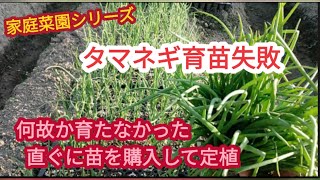 家庭菜園シリーズ

タマネギ育苗失敗

何故か育たなかった
直ぐに苗を購入して定植